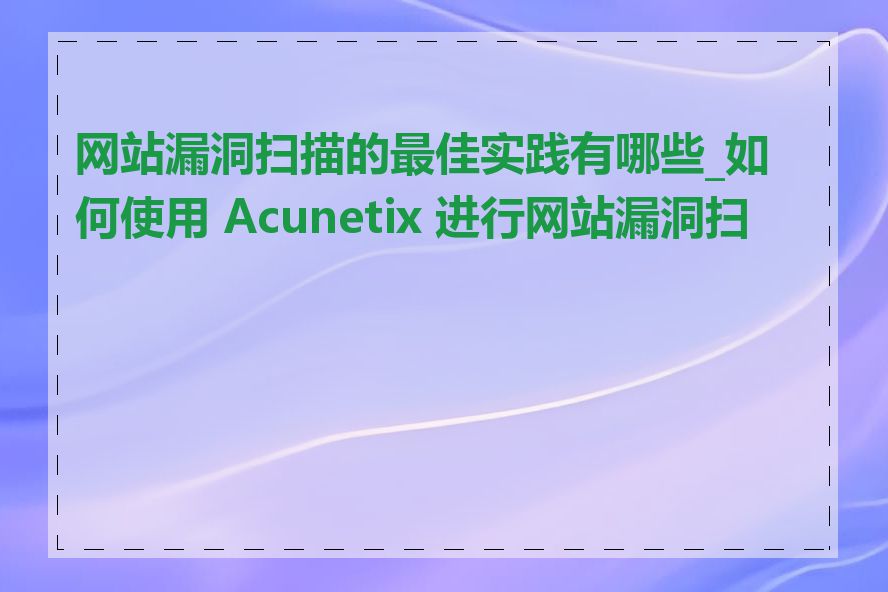 网站漏洞扫描的最佳实践有哪些_如何使用 Acunetix 进行网站漏洞扫